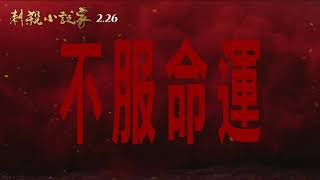 刺殺小說家 2.26

不服命運